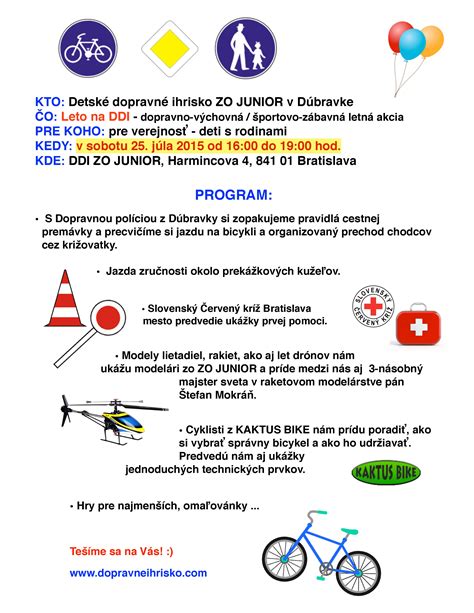 KTO: Detské dopravné ihrisko ZO JUNIOR v Dúbravke
ČO: Leto na DDI - dopravno-výchovná / športovo-zábavná letná akcia
PRE KOHO: pre verejnosť - deti s rodinami
KEDY: v sobotu 25. júla 2015 od 16:00 do 19:00 hod.
KDE: DDI ZO JUNIOR, Harmincova 4, 841 01 Bratislava

PROGRAM:

• S Dopravnou políciou z Dúbravky si zopakujeme pravidlá cestnej premávky a precvičíme si jazdu na bicykli a organizovaný prechod chodcov cez križovatky.

• Jazda zručnosti okolo prekážkových kužeľov.

• Slovenský Červený kríž Bratislava mesto predvedie ukážky prvej pomoci.

SLOVENSKÝ ČERVENÝ KRÍŽ

• Modely lietadiel, rakiet, ako aj let drónov nám ukážu modelári zo ZO JUNIOR a príde medzi nás aj 3-násobný majster sveta v raketovom modelárstve pán Štefan Mokráň.

• Cyklisti z KAKTUS BIKE nám prídu poradiť, ako si vybrať správny bicykel a ako ho udržiavať. Predvedú nám aj ukážky jednoduchých technických prvkov.

KAKTUS BIKE

• Hry pre najmenších, omaľovánky ...

Tešíme sa na Vás! :)

www.dopravneihrisko.com